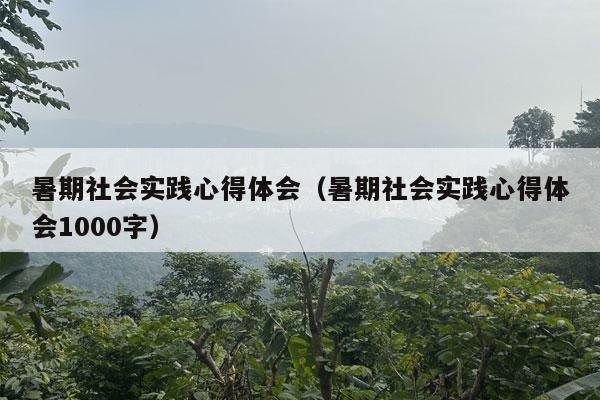 暑期社会实践心得体会（暑期社会实践心得体会1000字）